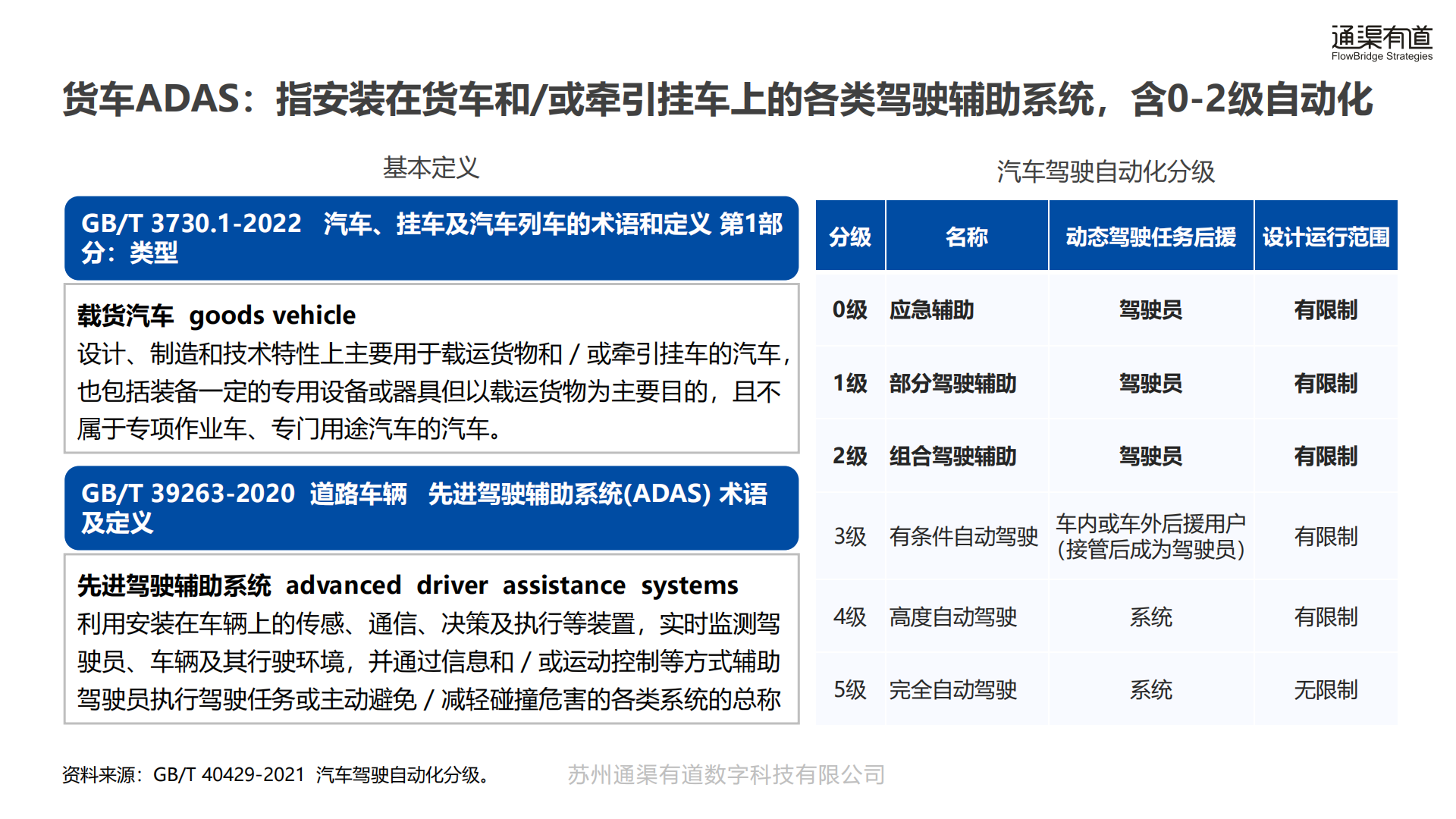 通渠有道
FlowBridge Strategies

货车ADAS：指安装在货车和/或牵引挂车上的各类驾驶辅助系统，含0-2级自动化

基本定义

GB/T 3730.1-2022 汽车、挂车及汽车列车的术语和定义 第1部分：类型

载货汽车 goods vehicle
设计、制造和技术特性上主要用于载运货物和 / 或牵引挂车的汽车，也包括装备一定的专用设备或器具但以载运货物为主要目的，且不属于专项作业车、专门用途汽车的汽车。

GB/T 39263-2020 道路车辆 先进驾驶辅助系统(ADAS) 术语及定义

先进驾驶辅助系统 advanced driver assistance systems
利用安装在车辆上的传感、通信、决策及执行等装置，实时监测驾驶员、车辆及其行驶环境，并通过信息和 / 或运动控制等方式辅助驾驶员执行驾驶任务或主动避免 / 减轻碰撞危害的各类系统的总称

汽车驾驶自动化分级

| 分级 | 名称 | 动态驾驶任务后援 | 设计运行范围 |
|---|---|---|---|
| 0级 | 应急辅助 | 驾驶员 | 有限制 |
| 1级 | 部分驾驶辅助 | 驾驶员 | 有限制 |
| 2级 | 组合驾驶辅助 | 驾驶员 | 有限制 |
| 3级 | 有条件自动驾驶 | 车内或车外后援用户(接管后成为驾驶员) | 有限制 |
| 4级 | 高度自动驾驶 | 系统 | 有限制 |
| 5级 | 完全自动驾驶 | 系统 | 无限制 |

资料来源：GB/T 40429-2021 汽车驾驶自动化分级。

苏州通渠有道数字科技有限公司